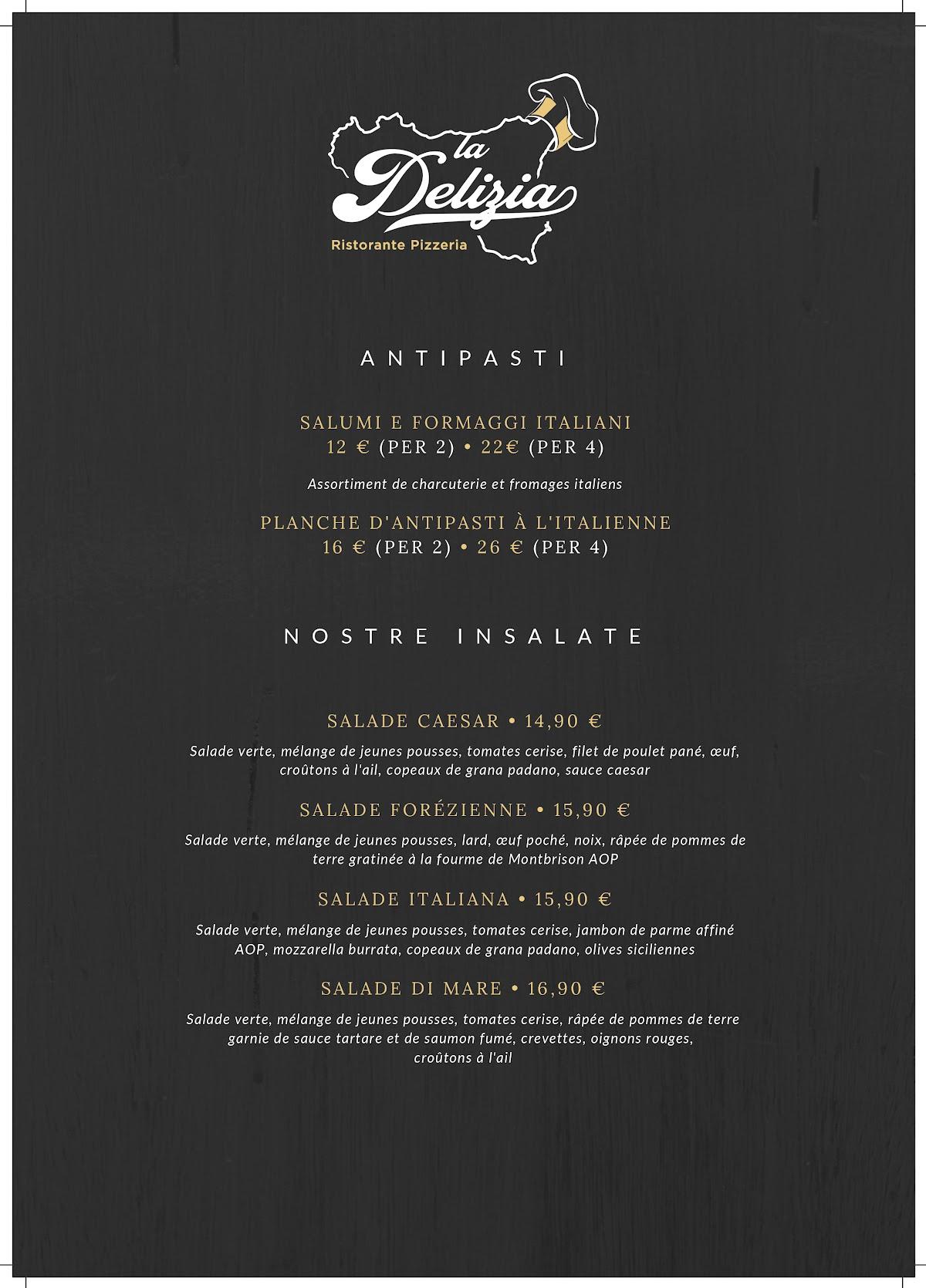 la Delizia
Ristorante Pizzeria

ANTIPASTI

SALUMI E FORMAGGI ITALIANI
12 € (PER 2) • 22€ (PER 4)

Assortiment de charcuterie et fromages italiens

PLANCHE D'ANTIPASTI À L'ITALIENNE
16 € (PER 2) • 26 € (PER 4)

NOSTRE INSALATE

SALADE CAESAR • 14,90 €

Salade verte, mélange de jeunes pousses, tomates cerise, filet de poulet pané, œuf, croûtons à l'ail, copeaux de grana padano, sauce caesar

SALADE FORÉZIENNE • 15,90 €

Salade verte, mélange de jeunes pousses, lard, œuf poché, noix, râpée de pommes de terre gratinée à la fourme de Montbrison AOP

SALADE ITALIANA • 15,90 €

Salade verte, mélange de jeunes pousses, tomates cerise, jambon de parme affiné AOP, mozzarella burrata, copeaux de grana padano, olives siciliennes

SALADE DI MARE • 16,90 €

Salade verte, mélange de jeunes pousses, tomates cerise, râpée de pommes de terre garnie de sauce tartare et de saumon fumé, crevettes, oignons rouges, croûtons à l'ail